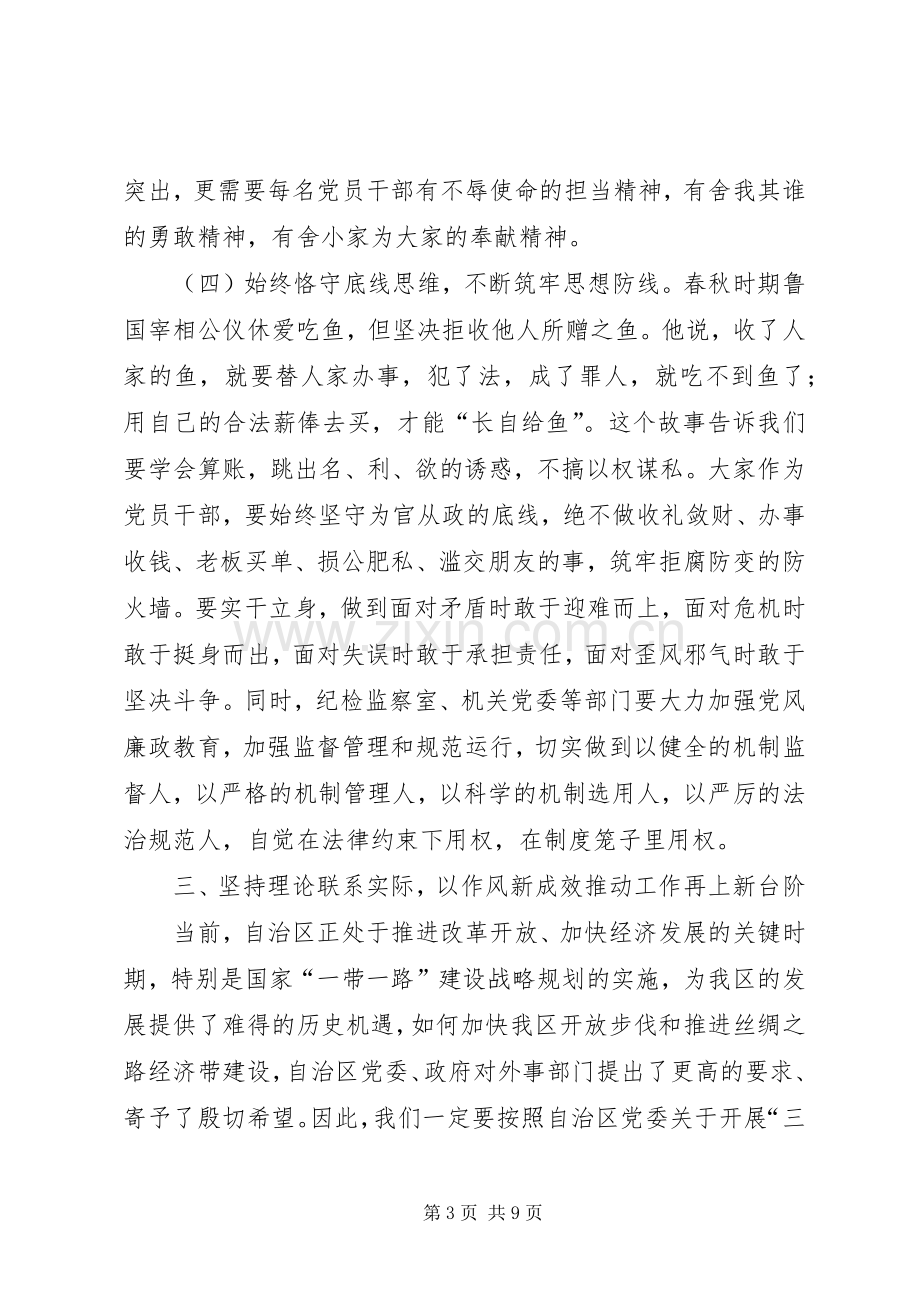 突出，更需要每名党员干部有不辱使命的担当精神，有舍我其谁的勇敢精神，有舍小家为大家的奉献精神。

（四）始终恪守底线思维，不断筑牢思想防线。春秋时期鲁国宰相公仪休爱吃鱼，但坚决拒收他人所赠之鱼。他说，收了人家的鱼，就要替人家办事，犯了法，成了罪人，就吃不到鱼了；用自己的合法薪俸去买，才能“长自给鱼”。这个故事告诉我们要学会算账，跳出名、利、欲的诱惑，不搞以权谋私。大家作为党员干部，要始终坚守为官从政的底线，绝不做收礼敛财、办事收钱、老板买单、损公肥私、滥交朋友的事，筑牢拒腐防变的防火墙。要实干立身，做到面对矛盾时敢于迎难而上，面对危机时敢于挺身而出，面对失误时敢于承担责任，面对歪风邪气时敢于坚决斗争。同时，纪检监察室、机关党委等部门要大力加强党风廉政教育，加强监督管理和规范运行，切实做到以健全的机制监督人，以严格的机制管理人，以科学的机制选用人，以严厉的法治规范人，自觉在法律约束下用权，在制度笼子里用权。

三、坚持理论联系实际，以作风新成效推动工作再上新台阶

当前，自治区正处于推进改革开放、加快经济发展的关键时期，特别是国家“一带一路”建设战略规划的实施，为我区的发展提供了难得的历史机遇，如何加快我区开放步伐和推进丝绸之路经济带建设，自治区党委、政府对外事部门提出了更高的要求、寄予了殷切希望。因此，我们一定要按照自治区党委关于开展“三

第3页 共9页

www.zixin.com.cn